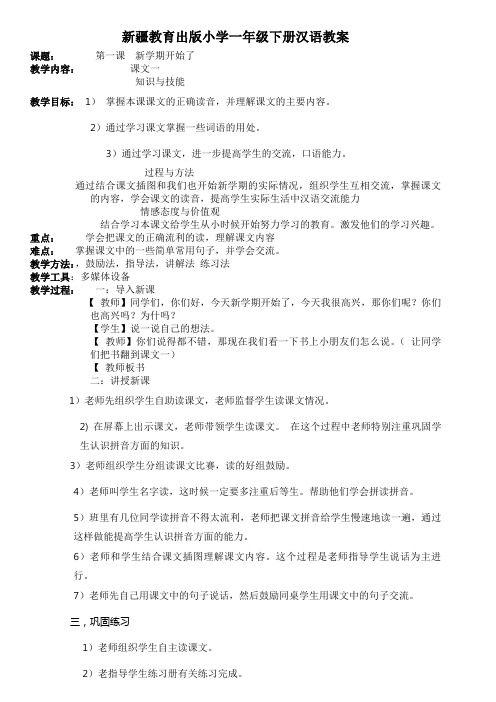 新疆教育出版小学一年级下册汉语教案

课题：　　第一课　新学期开始了

教学内容：　　课文一

知识与技能

教学目标：　1）　掌握本课课文的正确读音，并理解课文的主要内容。

2）通过学习课文掌握一些词语的用处。

3）通过学习课文，进一步提高学生的交流，口语能力。

过程与方法

通过结合课文插图和我们也开始新学期的实际情况，组织学生互相交流，掌握课文的内容，学会课文的读音，提高学生实际生活中汉语交流能力

情感态度与价值观

结合学习本课文给学生从小时候开始努力学习的教育。激发他们的学习兴趣。

重点：　　学会把课文的正确流利的读，理解课文内容

难点：　　掌握课文中的一些简单常用句子，并学会交流。

教学方法：鼓励法，指导法，讲解法 练习法

教学工具：多媒体设备

教学过程：　一：导入新课

【　教师】同学们，你们好，今天新学期开始了，今天我很高兴，那你们呢？你们也高兴吗？为什吗？

【学生】说一说自己的想法。

【　教师】你们说得都不错，那现在我们看一下书上小朋友们怎么说。（　让同学们把书翻到课文一）

【　教师板书

二：讲授新课

1）老师先组织学生自助读课文，老师监督学生读课文情况。

2）在屏幕上出示课文，老师带领学生读课文。　在这个过程中老师特别注重巩固学生认识拼音方面的知识。

3）老师组织学生分组读课文比赛，读的好组鼓励。

4）老师叫学生名字读，这时候一定要多注重后等生。帮助他们学会拼读拼音。

5）班里有几位同学读拼音不得太流利，老师把课文拼音给学生慢速地读一遍，通过这样做能提高学生认识拼音方面的能力。

6）老师和学生结合课文插图理解课文内容。这个过程是老师指导学生说话为主进行。

7）老师先自己用课文中的句子说话，然后鼓励同桌学生用课文中的句子交流。

三，巩固练习

1）老师组织学生自主读课文。

2）老指导学生练习册有关练习完成。